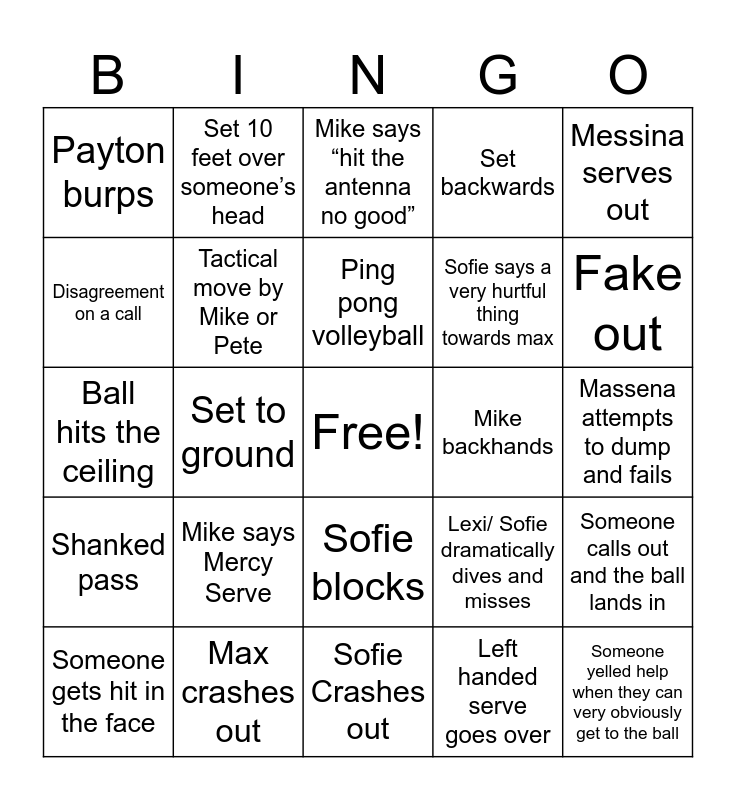 | B | I | N | G | O |
|---|---|---|---|---|
| Payton burps | Set 10 feet over someone's head | Mike says "hit the antenna no good" | Set backwards | Messina serves out |
| Disagreement on a call | Tactical move by Mike or Pete | Ping pong volleyball | Sofie says a very hurtful thing towards max | Fake out |
| Ball hits the ceiling | Set to ground | Free! | Mike backhands | Massena attempts to dump and fails |
| Shanked pass | Mike says Mercy Serve | Sofie blocks | Lexi/ Sofie dramatically dives and misses | Someone calls out and the ball lands in |
| Someone gets hit in the face | Max crashes out | Sofie Crashes out | Left handed serve goes over | Someone yelled help when they can very obviously get to the ball |